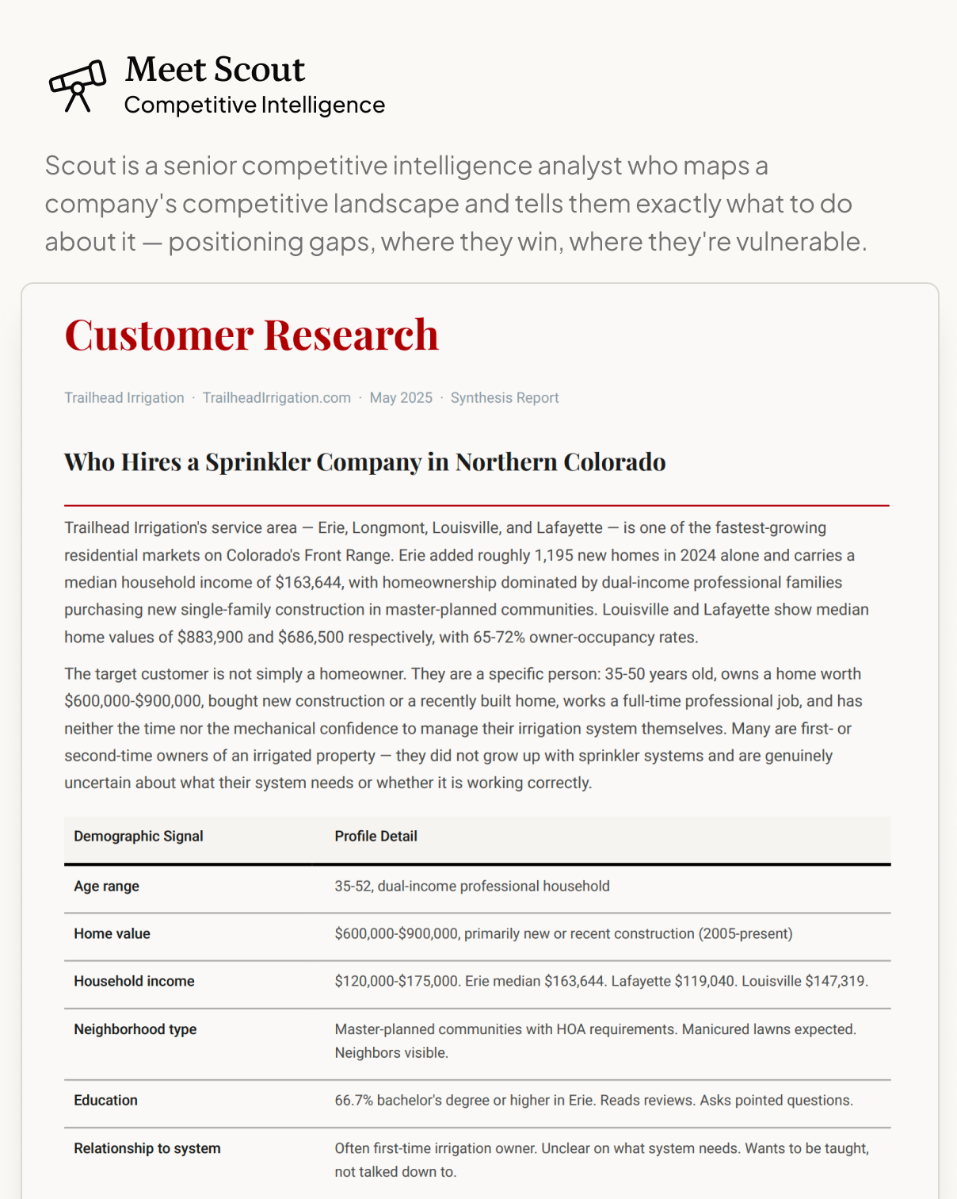 Meet Scout
Competitive Intelligence

Scout is a senior competitive intelligence analyst who maps a company's competitive landscape and tells them exactly what to do about it — positioning gaps, where they win, where they're vulnerable.

Customer Research

Trailhead Irrigation · TrailheadIrrigation.com · May 2025 · Synthesis Report

Who Hires a Sprinkler Company in Northern Colorado

Trailhead Irrigation's service area — Erie, Longmont, Louisville, and Lafayette — is one of the fastest-growing residential markets on Colorado's Front Range. Erie added roughly 1,195 new homes in 2024 alone and carries a median household income of $163,644, with homeownership dominated by dual-income professional families purchasing new single-family construction in master-planned communities. Louisville and Lafayette show median home values of $883,900 and $686,500 respectively, with 65-72% owner-occupancy rates.

The target customer is not simply a homeowner. They are a specific person: 35-50 years old, owns a home worth $600,000-$900,000, bought new construction or a recently built home, works a full-time professional job, and has neither the time nor the mechanical confidence to manage their irrigation system themselves. Many are first- or second-time owners of an irrigated property — they did not grow up with sprinkler systems and are genuinely uncertain about what their system needs or whether it is working correctly.

| Demographic Signal | Profile Detail |
|---|---|
| Age range | 35-52, dual-income professional household |
| Home value | $600,000-$900,000, primarily new or recent construction (2005-present) |
| Household income | $120,000-$175,000. Erie median $163,644. Lafayette $119,040. Louisville $147,319. |
| Neighborhood type | Master-planned communities with HOA requirements. Manicured lawns expected. Neighbors visible. |
| Education | 66.7% bachelor's degree or higher in Erie. Reads reviews. Asks pointed questions. |
| Relationship to system | Often first-time irrigation owner. Unclear on what system needs. Wants to be taught, not talked down to. |